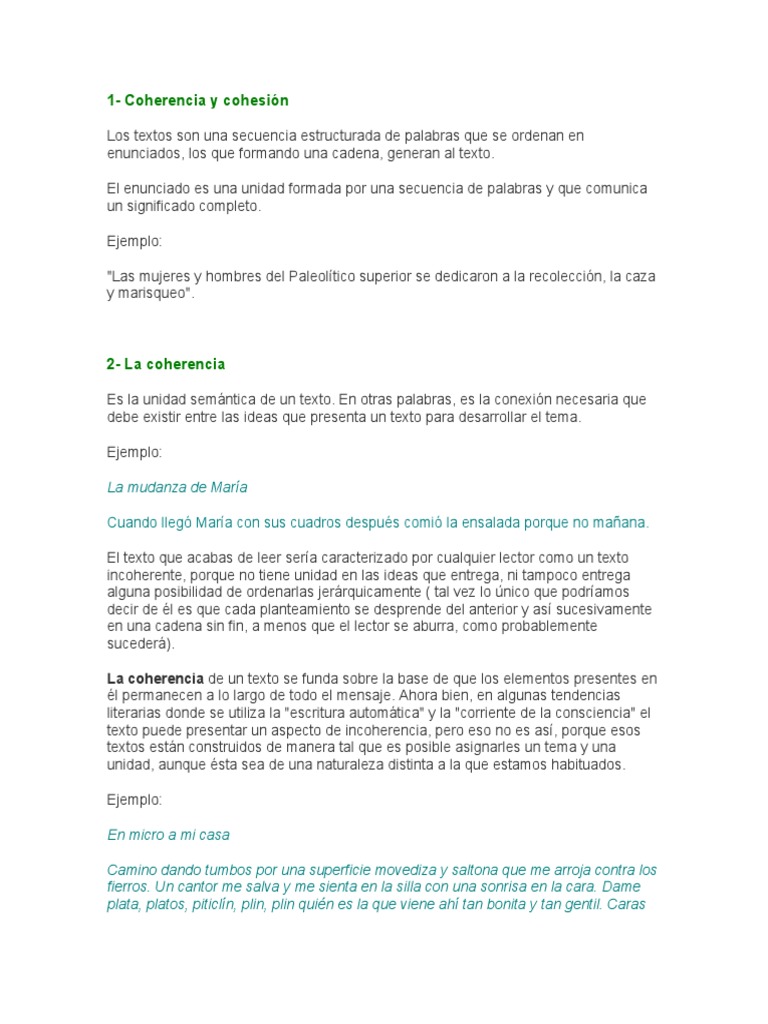 1- Coherencia y cohesión

Los textos son una secuencia estructurada de palabras que se ordenan en enunciados, los que formando una cadena, generan al texto.

El enunciado es una unidad formada por una secuencia de palabras y que comunica un significado completo.

Ejemplo:

"Las mujeres y hombres del Paleolítico superior se dedicaron a la recolección, la caza y marisqueo".

2- La coherencia

Es la unidad semántica de un texto. En otras palabras, es la conexión necesaria que debe existir entre las ideas que presenta un texto para desarrollar el tema.

Ejemplo:

La mudanza de María

Cuando llegó María con sus cuadros después comió la ensalada porque no mañana.

El texto que acabas de leer sería caracterizado por cualquier lector como un texto incoherente, porque no tiene unidad en las ideas que entrega, ni tampoco entrega alguna posibilidad de ordenarlas jerárquicamente ( tal vez lo único que podríamos decir de él es que cada planteamiento se desprende del anterior y así sucesivamente en una cadena sin fin, a menos que el lector se aburra, como probablemente sucederá).

La coherencia de un texto se funda sobre la base de que los elementos presentes en él permanecen a lo largo de todo el mensaje. Ahora bien, en algunas tendencias literarias donde se utiliza la "escritura automática" y la "corriente de la consciencia" el texto puede presentar un aspecto de incoherencia, pero eso no es así, porque esos textos están construidos de manera tal que es posible asignarles un tema y una unidad, aunque ésta sea de una naturaleza distinta a la que estamos habituados.

Ejemplo:

En micro a mi casa

Camino dando tumbos por una superficie movediza y saltona que me arroja contra los fierros. Un cantor me salva y me sienta en la silla con una sonrisa en la cara. Dame plata, platos, piticlín, plin, plin quién es la que viene ahí tan bonita y tan gentil. Caras